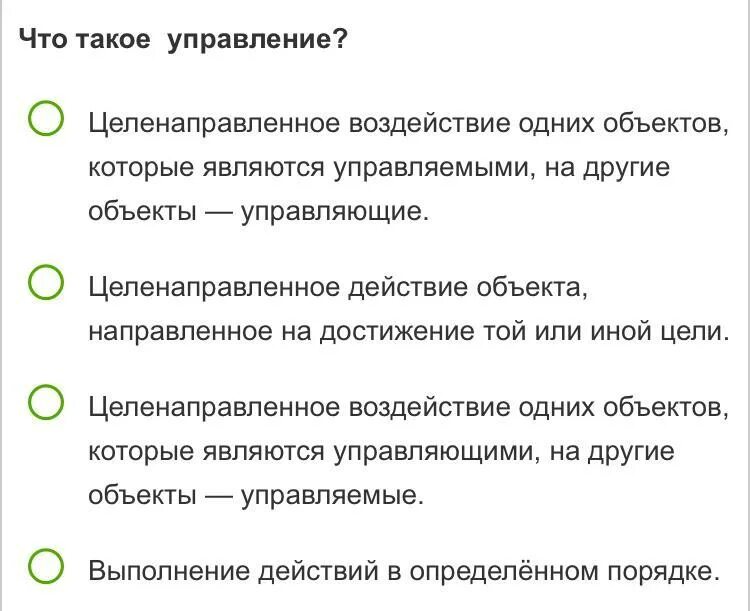 Что такое  управление?

Целенаправленное воздействие одних объектов, которые являются управляемыми, на другие объекты — управляющие.

Целенаправленное действие объекта, направленное на достижение той или иной цели.

Целенаправленное воздействие одних объектов, которые являются управляющими, на другие объекты — управляемые.

Выполнение действий в определённом порядке.